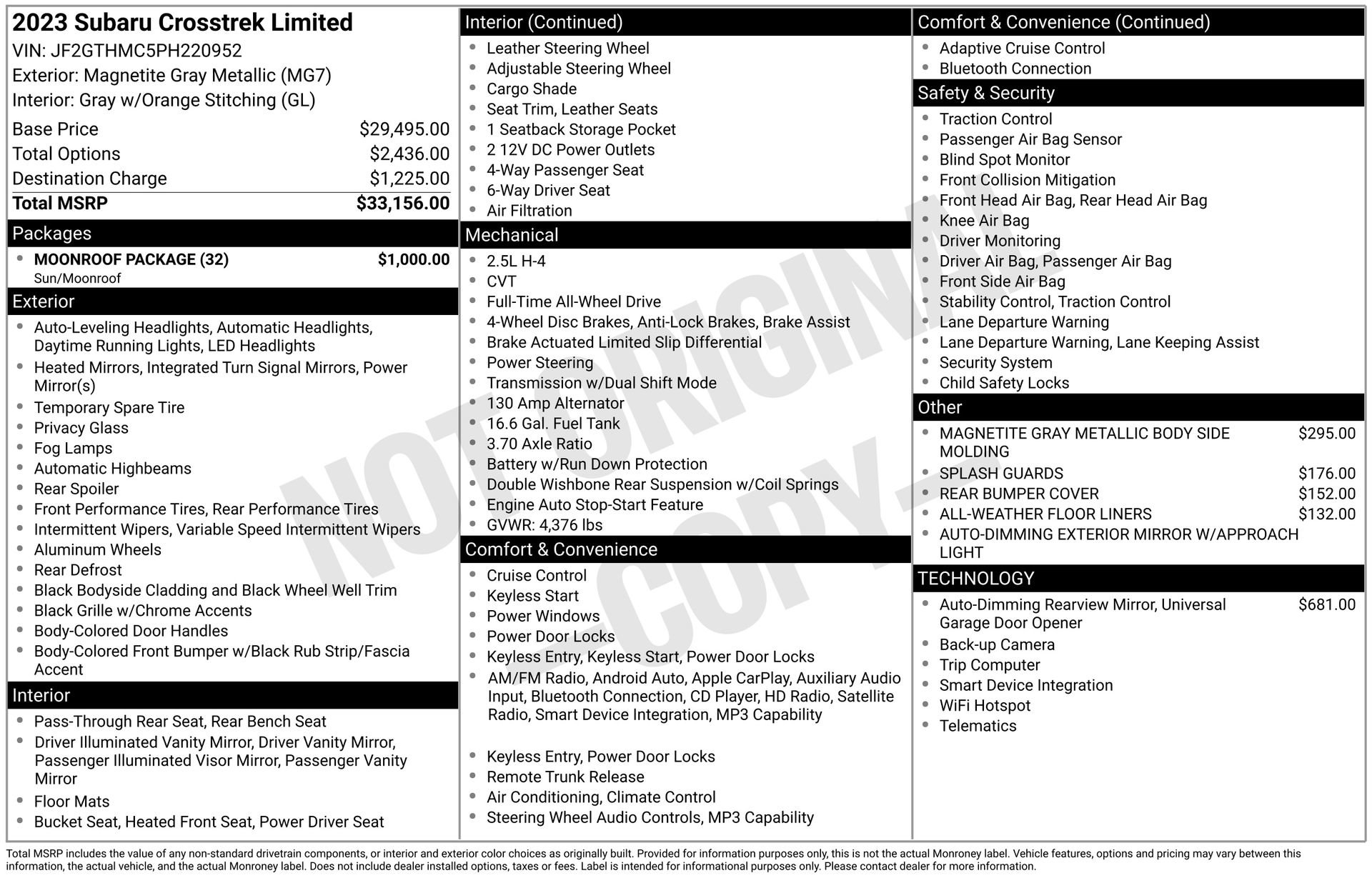 2023 Subaru Crosstrek Limited
VIN: JF2GTHMC5PH220952
Exterior: Magnetite Gray Metallic (MG7)
Interior: Gray w/Orange Stitching (GL)

| | |
|---|---|
| Base Price | \$29,495.00 |
| Total Options | \$2,436.00 |
| Destination Charge | \$1,225.00 |
| Total MSRP | \$33,156.00 |

Packages
- MOONROOF PACKAGE (32) \$1,000.00
Sun/Moonroof

Exterior
- Auto-Leveling Headlights, Automatic Headlights, Daytime Running Lights, LED Headlights
- Heated Mirrors, Integrated Turn Signal Mirrors, Power Mirror(s)
- Temporary Spare Tire
- Privacy Glass
- Fog Lamps
- Automatic Highbeams
- Rear Spoiler
- Front Performance Tires, Rear Performance Tires
- Intermittent Wipers, Variable Speed Intermittent Wipers
- Aluminum Wheels
- Rear Defrost
- Black Bodyside Cladding and Black Wheel Well Trim
- Black Grille w/Chrome Accents
- Body-Colored Door Handles
- Body-Colored Front Bumper w/Black Rub Strip/Fascia Accent

Interior
- Pass-Through Rear Seat, Rear Bench Seat
- Driver Illuminated Vanity Mirror, Driver Vanity Mirror, Passenger Illuminated Visor Mirror, Passenger Vanity Mirror
- Floor Mats
- Bucket Seat, Heated Front Seat, Power Driver Seat

Interior (Continued)
- Leather Steering Wheel
- Adjustable Steering Wheel
- Cargo Shade
- Seat Trim, Leather Seats
- 1 Seatback Storage Pocket
- 2 12V DC Power Outlets
- 4-Way Passenger Seat
- 6-Way Driver Seat
- Air Filtration

Mechanical
- 2.5L H-4
- CVT
- Full-Time All-Wheel Drive
- 4-Wheel Disc Brakes, Anti-Lock Brakes, Brake Assist
- Brake Actuated Limited Slip Differential
- Power Steering
- Transmission w/Dual Shift Mode
- 130 Amp Alternator
- 16.6 Gal. Fuel Tank
- 3.70 Axle Ratio
- Battery w/Run Down Protection
- Double Wishbone Rear Suspension w/Coil Springs
- Engine Auto Stop-Start Feature
- GVWR: 4,376 lbs

Comfort & Convenience
- Cruise Control
- Keyless Start
- Power Windows
- Power Door Locks
- Keyless Entry, Keyless Start, Power Door Locks
- AM/FM Radio, Android Auto, Apple CarPlay, Auxiliary Audio Input, Bluetooth Connection, CD Player, HD Radio, Satellite Radio, Smart Device Integration, MP3 Capability
- Keyless Entry, Power Door Locks
- Remote Trunk Release
- Air Conditioning, Climate Control
- Steering Wheel Audio Controls, MP3 Capability

Comfort & Convenience (Continued)
- Adaptive Cruise Control
- Bluetooth Connection

Safety & Security
- Traction Control
- Passenger Air Bag Sensor
- Blind Spot Monitor
- Front Collision Mitigation
- Front Head Air Bag, Rear Head Air Bag
- Knee Air Bag
- Driver Monitoring
- Driver Air Bag, Passenger Air Bag
- Front Side Air Bag
- Stability Control, Traction Control
- Lane Departure Warning
- Lane Departure Warning, Lane Keeping Assist
- Security System
- Child Safety Locks

Other
- MAGNETITE GRAY METALLIC BODY SIDE MOLDING \$295.00
- SPLASH GUARDS \$176.00
- REAR BUMPER COVER \$152.00
- ALL-WEATHER FLOOR LINERS \$132.00
- AUTO-DIMMING EXTERIOR MIRROR W/APPROACH LIGHT

TECHNOLOGY
- Auto-Dimming Rearview Mirror, Universal Garage Door Opener \$681.00
- Back-up Camera
- Trip Computer
- Smart Device Integration
- WiFi Hotspot
- Telematics

NOT ORIGINAL - COPY -

Total MSRP includes the value of any non-standard drivetrain components, or interior and exterior color choices as originally built. Provided for information purposes only, this is not the actual Monroney label. Vehicle features, options and pricing may vary between this information, the actual vehicle, and the actual Monroney label. Does not include dealer installed options, taxes or fees. Label is intended for informational purposes only. Please contact dealer for more information.